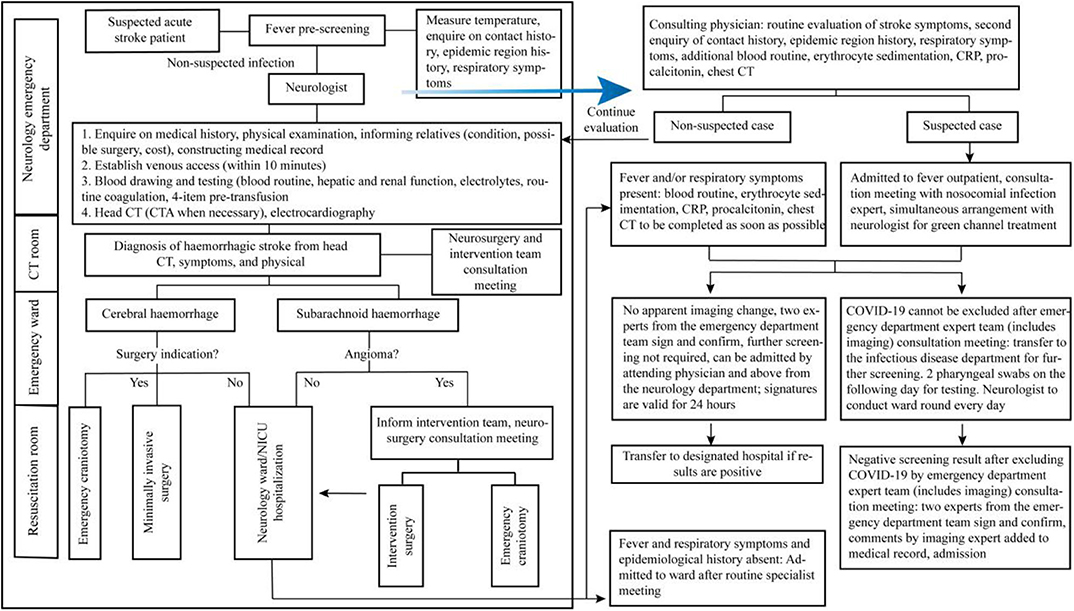 Neurology emergency department

CT room

Emergency ward

Resuscitation room

Suspected acute stroke patient

Fever pre-screening

Measure temperature, enquire on contact history, epidemic region history, respiratory symptoms

Non-suspected infection

Neurologist

1. Enquire on medical history, physical examination, informing relatives (condition, possible surgery, cost), constructing medical record
2. Establish venous access (within 10 minutes)
3. Blood drawing and testing (blood routine, hepatic and renal function, electrolytes, routine coagulation, 4-item pre-transfusion
4. Head CT (CTA when necessary), electrocardiography

Diagnosis of haemorrhagic stroke from head CT, symptoms, and physical

Neurosurgery and intervention team consultation meeting

Cerebral haemorrhage

Subarachnoid haemorrhage

Surgery indication?

Angioma?

Yes

No

No

Yes

Emergency craniotomy

Minimally invasive surgery

Neurology ward/NICU hospitalization

Inform intervention team, neurosurgery consultation meeting

Intervention surgery

Emergency craniotomy

Consulting physician: routine evaluation of stroke symptoms, second enquiry of contact history, epidemic region history, respiratory symptoms, additional blood routine, erythrocyte sedimentation, CRP, procalcitonin, chest CT

Continue evaluation

Non-suspected case

Suspected case

Fever and/or respiratory symptoms present: blood routine, erythrocyte sedimentation, CRP, procalcitonin, chest CT to be completed as soon as possible

Admitted to fever outpatient, consultation meeting with nosocomial infection expert, simultaneous arrangement with neurologist for green channel treatment

No apparent imaging change, two experts from the emergency department team sign and confirm, further screening not required, can be admitted by attending physician and above from the neurology department; signatures are valid for 24 hours

COVID-19 cannot be excluded after emergency department expert team (includes imaging) consultation meeting: transfer to the infectious disease department for further screening. 2 pharyngeal swabs on the following day for testing. Neurologist to conduct ward round every day

Transfer to designated hospital if results are positive

Negative screening result after excluding COVID-19 by emergency department expert team (includes imaging) consultation meeting: two experts from the emergency department team sign and confirm, comments by imaging expert added to medical record, admission

Fever and respiratory symptoms and epidemiological history absent: Admitted to ward after routine specialist meeting